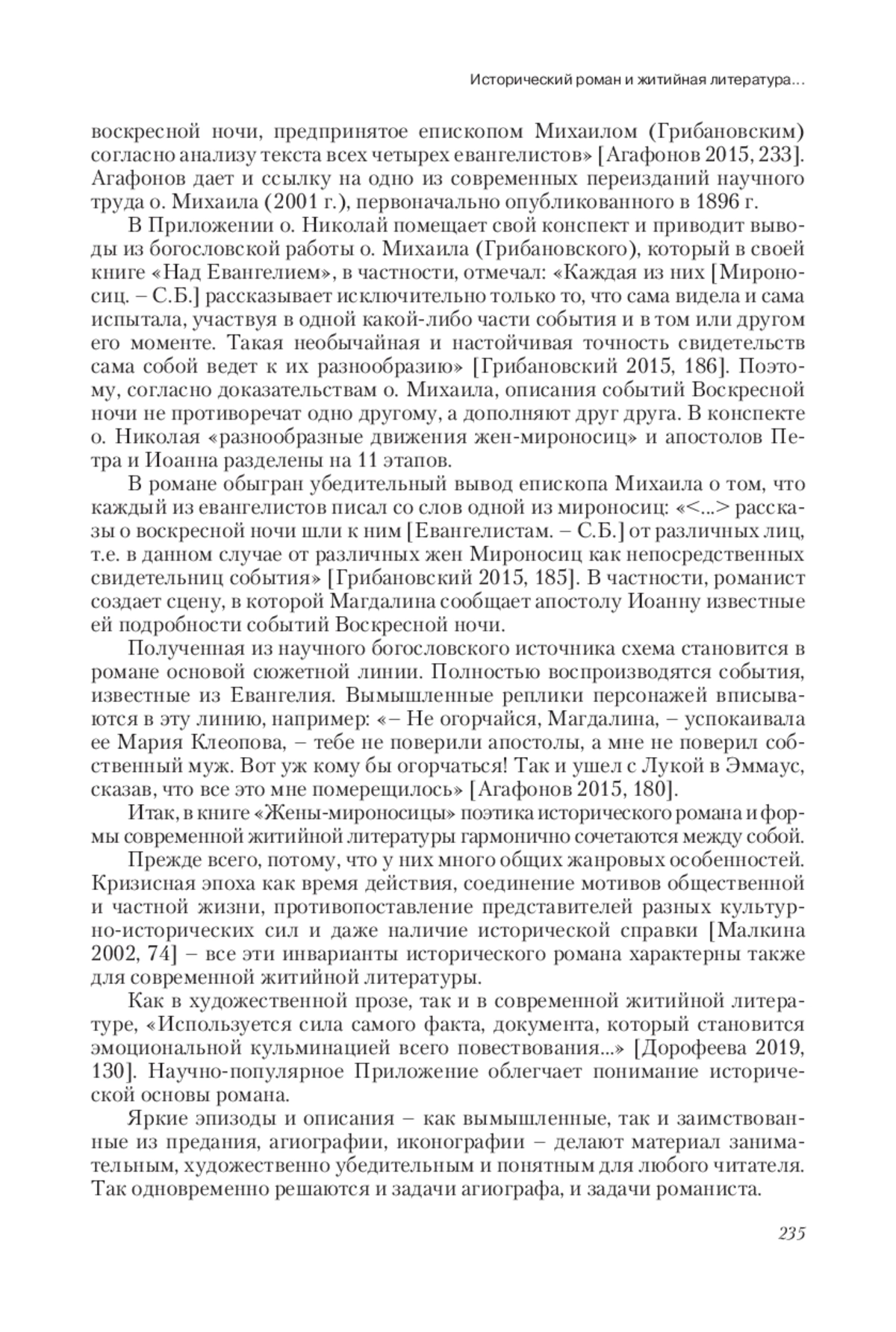 Исторический роман и житийная литература…

воскресной ночи, предпринятое епископом Михаилом (Грибановским) согласно анализу текста всех четырех евангелистов» [Агафонов 2015, 233]. Агафонов дает и ссылку на одно из современных переизданий научного труда о. Михаила (2001 г.), первоначально опубликованного в 1896 г.

В Приложении о. Николай помещает свой конспект и приводит выводы из богословской работы о. Михаила (Грибановского), который в своей книге «Над Евангелием», в частности, отмечал: «Каждая из них [Мироносиц. – С.Б.] рассказывает исключительно только то, что сама видела и сама испытала, участвуя в одной какой-либо части события и в том или другом его моменте. Такая необычайная и настойчивая точность свидетельств сама собой ведет к их разнообразию» [Грибановский 2015, 186]. Поэтому, согласно доказательствам о. Михаила, описания событий Воскресной ночи не противоречат одно другому, а дополняют друг друга. В конспекте о. Николая «разнообразные движения жен-мироносиц» и апостолов Петра и Иоанна разделены на 11 этапов.

В романе обыгран убедительный вывод епископа Михаила о том, что каждый из евангелистов писал со слов одной из мироносиц: «<...> рассказы о воскресной ночи шли к ним [Евангелистам. – С.Б.] от различных лиц, т.е. в данном случае от различных жен Мироносиц как непосредственных свидетельниц события» [Грибановский 2015, 185]. В частности, романист создает сцену, в которой Магдалина сообщает апостолу Иоанну известные ей подробности событий Воскресной ночи.

Полученная из научного богословского источника схема становится в романе основой сюжетной линии. Полностью воспроизводятся события, известные из Евангелия. Вымышленные реплики персонажей вписываются в эту линию, например: «– Не огорчайся, Магдалина, – успокаивала ее Мария Клеопова, – тебе не поверили апостолы, а мне не поверил собственный муж. Вот уж кому бы огорчаться! Так и ушел с Лукой в Эммаус, сказав, что все это мне померещилось» [Агафонов 2015, 180].

Итак, в книге «Жены-мироносицы» поэтика исторического романа и формы современной житийной литературы гармонично сочетаются между собой.

Прежде всего, потому, что у них много общих жанровых особенностей. Кризисная эпоха как время действия, соединение мотивов общественной и частной жизни, противопоставление представителей разных культурно-исторических сил и даже наличие исторической справки [Малкина 2002, 74] – все эти инварианты исторического романа характерны также для современной житийной литературы.

Как в художественной прозе, так и в современной житийной литературе, «Используется сила самого факта, документа, который становится эмоциональной кульминацией всего повествования...» [Дорофеева 2019, 130]. Научно-популярное Приложение облегчает понимание исторической основы романа.

Яркие эпизоды и описания – как вымышленные, так и заимствованные из предания, агиографии, иконографии – делают материал занимательным, художественно убедительным и понятным для любого читателя. Так одновременно решаются и задачи агиографа, и задачи романиста.

235